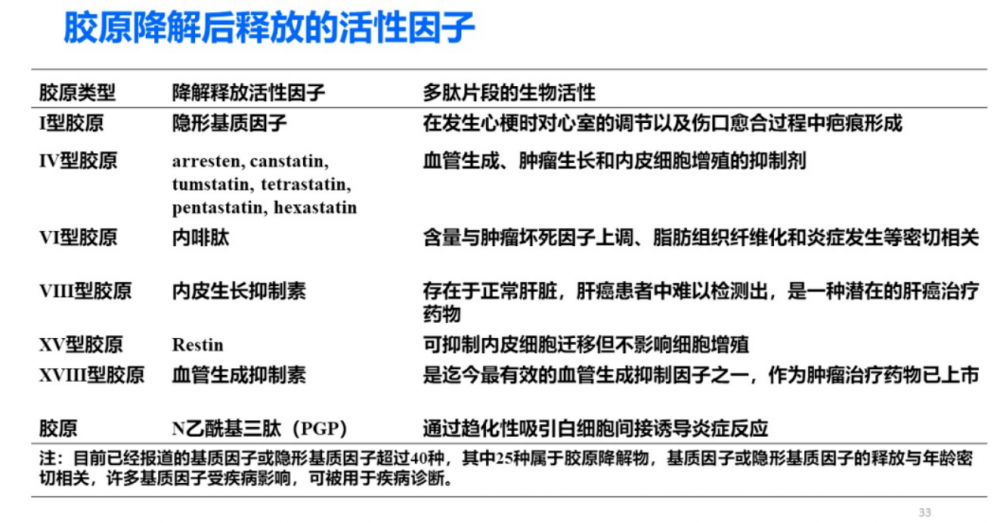 胶原降解后释放的活性因子

| 胶原类型 | 降解释放活性因子 | 多肽片段的生物活性 |
|---|---|---|
| I型胶原 | 隐形基质因子 | 在发生心梗时对心室的调节以及伤口愈合过程中疤痕形成 |
| IV型胶原 | arresten, canstatin, tumstatin, tetrastatin, pentastatin, hexastatin | 血管生成、肿瘤生长和内皮细胞增殖的抑制剂 |
| VI型胶原 | 内啡肽 | 含量与肿瘤坏死因子上调、脂肪组织纤维化和炎症发生等密切相关 |
| VIII型胶原 | 内皮生长抑制素 | 存在于正常肝脏，肝癌患者中难以检测出，是一种潜在的肝癌治疗药物 |
| XV型胶原 | Restin | 可抑制内皮细胞迁移但不影响细胞增殖 |
| XVIII型胶原 | 血管生成抑制素 | 是迄今最有效的血管生成抑制因子之一，作为肿瘤治疗药物已上市 |
| 胶原 | N乙酰基三肽（PGP） | 通过趋化性吸引白细胞间接诱导炎症反应 |

注：目前已经报道的基质因子或隐形基质因子超过40种，其中25种属于胶原降解物，基质因子或隐形基质因子的释放与年龄密切相关，许多基质因子受疾病影响，可被用于疾病诊断。

33